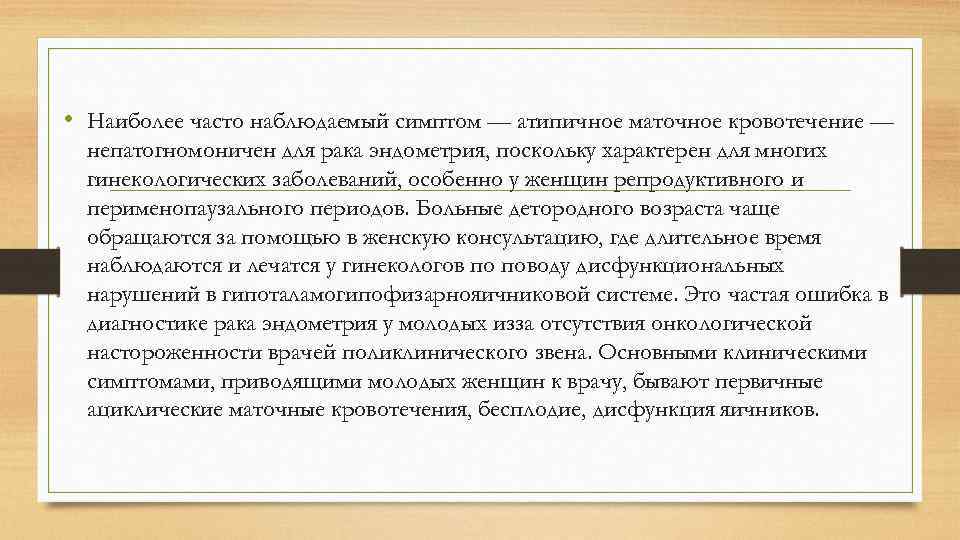 • Наиболее часто наблюдаемый симптом — атипичное маточное кровотечение — непатогномоничен для рака эндометрия, поскольку характерен для многих гинекологических заболеваний, особенно у женщин репродуктивного и перименопаузального периодов. Больные детородного возраста чаще обращаются за помощью в женскую консультацию, где длительное время наблюдаются и лечатся у гинекологов по поводу дисфункциональных нарушений в гипоталамогипофизарнояичниковой системе. Это частая ошибка в диагностике рака эндометрия у молодых изза отсутствия онкологической настороженности врачей поликлинического звена. Основными клиническими симптомами, приводящими молодых женщин к врачу, бывают первичные ациклические маточные кровотечения, бесплодие, дисфункция яичников.